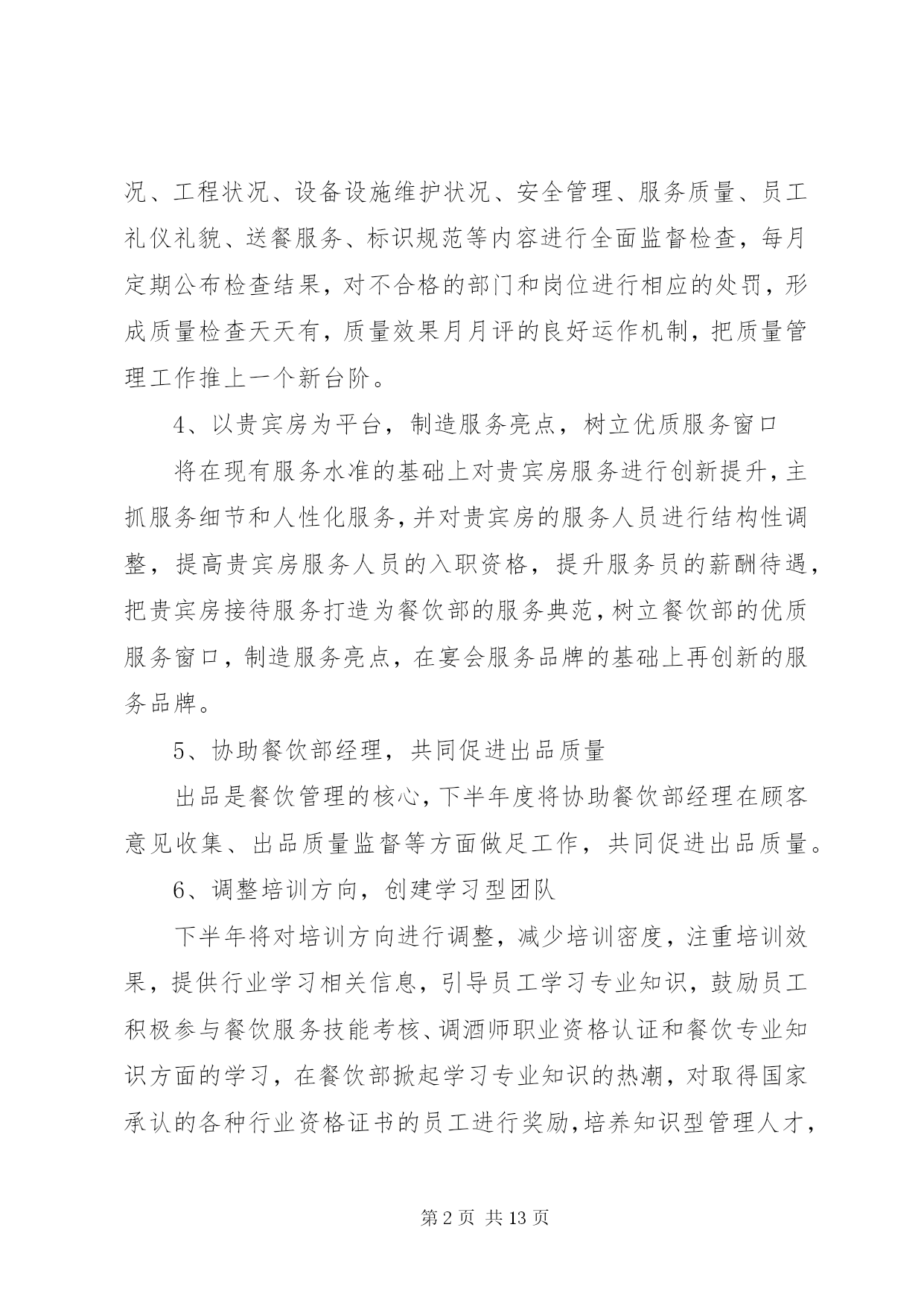 况、工程状况、设备设施维护状况、安全管理、服务质量、员工礼仪礼貌、送餐服务、标识规范等内容进行全面监督检查，每月定期公布检查结果，对不合格的部门和岗位进行相应的处罚，形成质量检查天天有，质量效果月月评的良好运作机制，把质量管理工作推上一个新台阶。

4、以贵宾房为平台，制造服务亮点，树立优质服务窗口

将在现有服务水准的基础上对贵宾房服务进行创新提升，主抓服务细节和人性化服务，并对贵宾房的服务人员进行结构性调整，提高贵宾房服务人员的入职资格，提升服务员的薪酬待遇，把贵宾房接待服务打造为餐饮部的服务典范，树立餐饮部的优质服务窗口，制造服务亮点，在宴会服务品牌的基础上再创新的服务品牌。

5、协助餐饮部经理，共同促进出品质量

出品是餐饮管理的核心，下半年度将协助餐饮部经理在顾客意见收集、出品质量监督等方面做足工作，共同促进出品质量。

6、调整培训方向，创建学习型团队

下半年将对培训方向进行调整，减少培训密度，注重培训效果，提供行业学习相关信息，引导员工学习专业知识，鼓励员工积极参与餐饮服务技能考核、调酒师职业资格认证和餐饮专业知识方面的学习，在餐饮部掀起学习专业知识的热潮，对取得国家承认的各种行业资格证书的员工进行奖励，培养知识型管理人才，

第2页 共13页